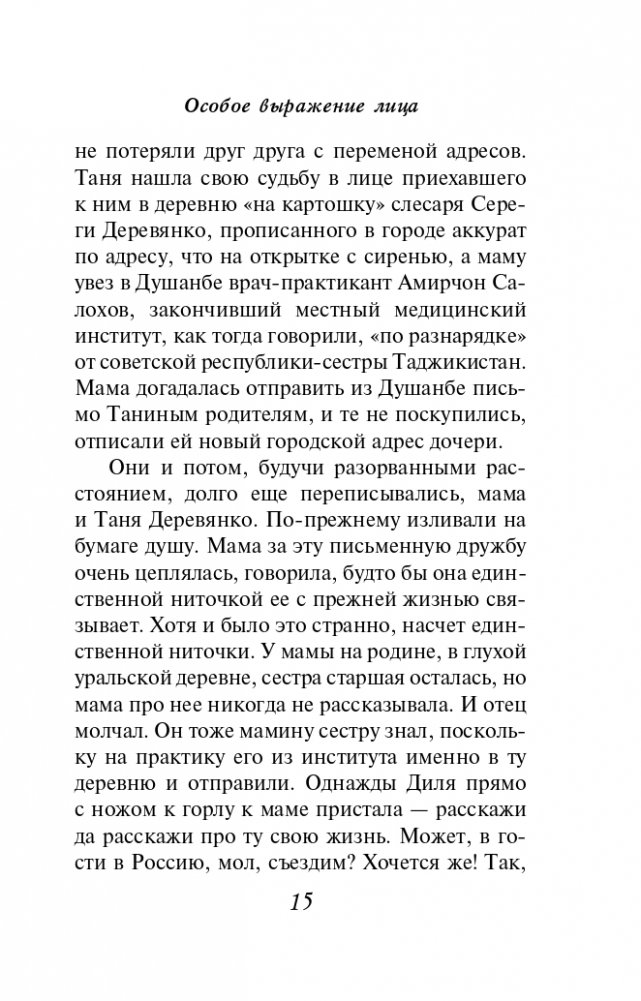 Особое выражение лица

не потеряли друг друга с переменой адресов. Таня нашла свою судьбу в лице приехавшего к ним в деревню «на картошку» слесаря Сереги Деревянко, прописанного в городе аккурат по адресу, что на открытке с сиренью, а маму увез в Душанбе врач-практикант Амирчон Салохов, закончивший местный медицинский институт, как тогда говорили, «по разнарядке» от советской республики-сестры Таджикистан. Мама догадалась отправить из Душанбе письмо Таниным родителям, и те не поскупились, отписали ей новый городской адрес дочери.

Они и потом, будучи разорванными расстоянием, долго еще переписывались, мама и Таня Деревянко. По-прежнему изливали на бумаге душу. Мама за эту письменную дружбу очень цеплялась, говорила, будто бы она единственной ниточкой ее с прежней жизнью связывает. Хотя и было это странно, насчет единственной ниточки. У мамы на родине, в глухой уральской деревне, сестра старшая осталась, но мама про нее никогда не рассказывала. И отец молчал. Он тоже мамину сестру знал, поскольку на практику его из института именно в ту деревню и отправили. Однажды Диля прямо с ножом к горлу к маме пристала — расскажи да расскажи про ту свою жизнь. Может, в гости в Россию, мол, съездим? Хочется же! Так,

15